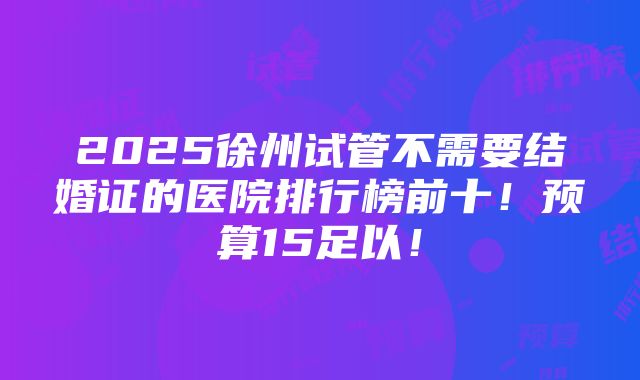 2025徐州试管不需要结婚证的医院排行榜前十！预算15足以！